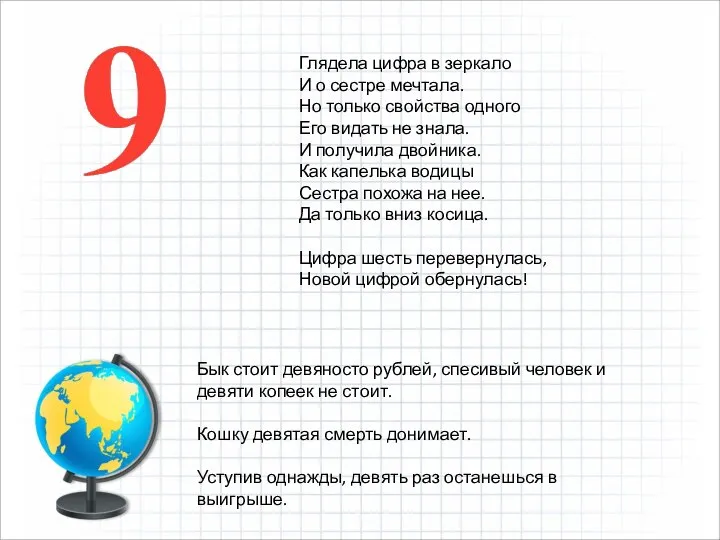 9

Глядела цифра в зеркало
И о сестре мечтала.
Но только свойства одного
Его видать не знала.
И получила двойника.
Как капелька водицы
Сестра похожа на нее.
Да только вниз косица.

Цифра шесть перевернулась,
Новой цифрой обернулась!

Бык стоит девяносто рублей, спесивый человек и девяти копеек не стоит.

Кошку девятая смерть донимает.

Уступив однажды, девять раз останешься в выигрыше.